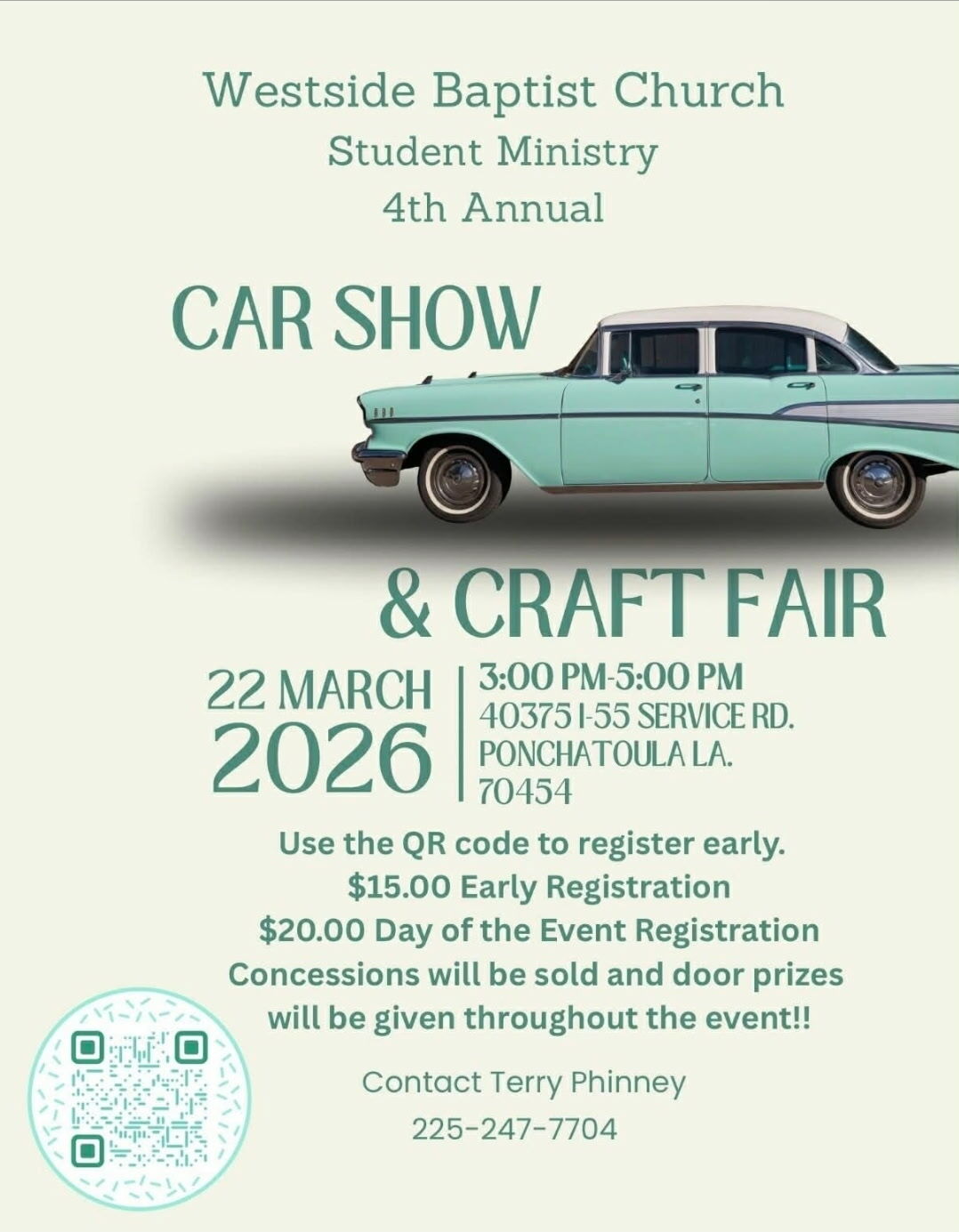 Westside Baptist Church
Student Ministry
4th Annual

CAR SHOW

& CRAFT FAIR

22 MARCH
2026

3:00 PM-5:00 PM
40375 I-55 SERVICE RD.
PONCHATOULA LA.
70454

Use the QR code to register early.
$15.00 Early Registration
$20.00 Day of the Event Registration
Concessions will be sold and door prizes will be given throughout the event!!

Contact Terry Phinney
225-247-7704